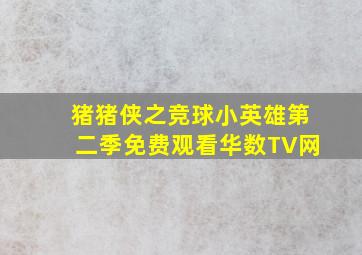 猪猪侠之竞球小英雄第二季免费观看华数TV网